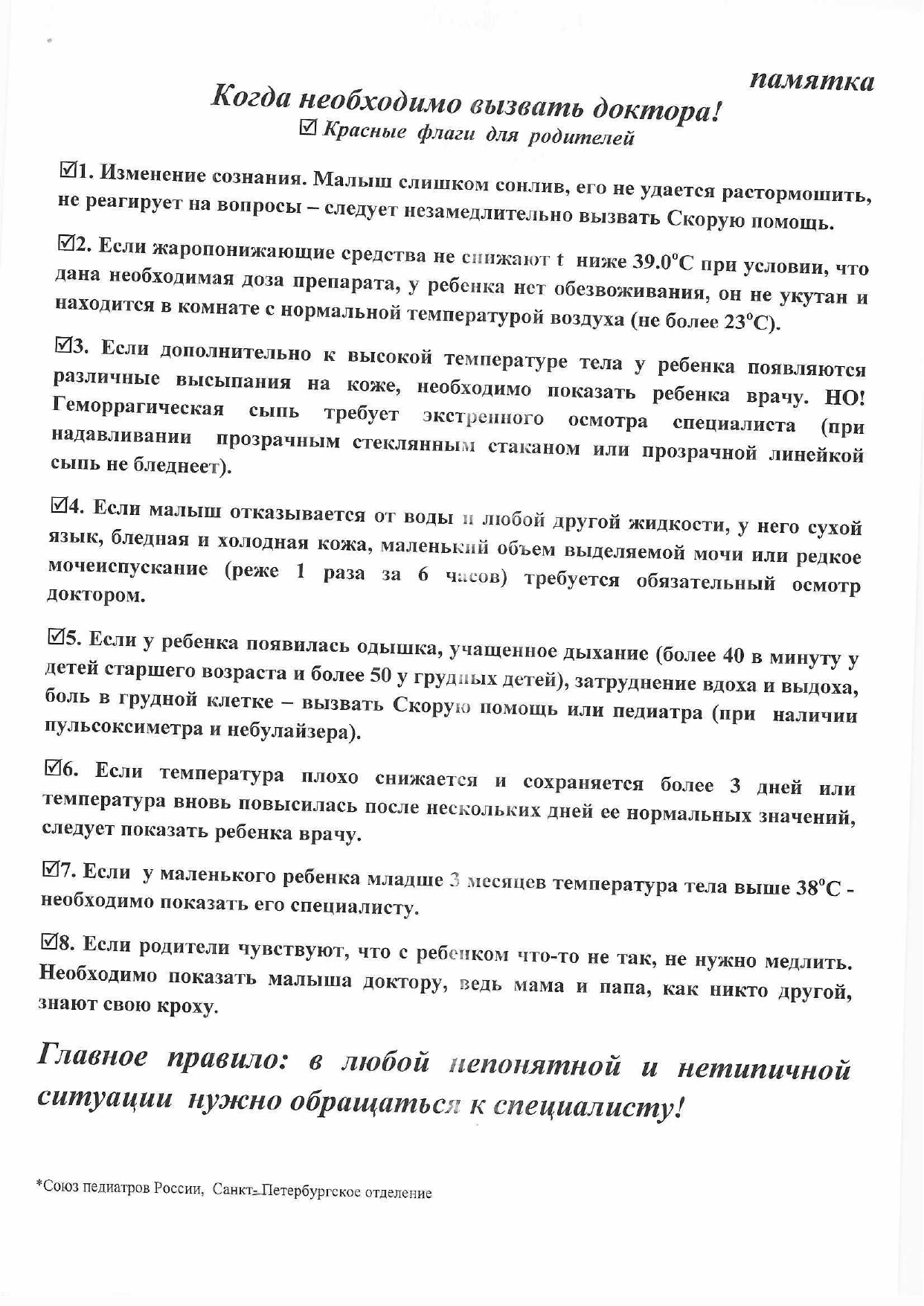 памятка

Когда необходимо вызвать доктора!

☑ Красные флаги для родителей

☑1. Изменение сознания. Малыш слишком сонлив, его не удается растормошить, не реагирует на вопросы – следует незамедлительно вызвать Скорую помощь.

☑2. Если жаропонижающие средства не снижают t ниже 39.0°С при условии, что дана необходимая доза препарата, у ребенка нет обезвоживания, он не укутан и находится в комнате с нормальной температурой воздуха (не более 23°С).

☑3. Если дополнительно к высокой температуре тела у ребенка появляются различные высыпания на коже, необходимо показать ребенка врачу. НО! Геморрагическая сыпь требует экстренного осмотра специалиста (при надавливании прозрачным стеклянным стаканом или прозрачной линейкой сыпь не бледнеет).

☑4. Если малыш отказывается от воды и любой другой жидкости, у него сухой язык, бледная и холодная кожа, маленький объем выделяемой мочи или редкое мочеиспускание (реже 1 раза за 6 часов) требуется обязательный осмотр доктором.

☑5. Если у ребенка появилась одышка, учащенное дыхание (более 40 в минуту у детей старшего возраста и более 50 у грудных детей), затруднение вдоха и выдоха, боль в грудной клетке – вызвать Скорую помощь или педиатра (при наличии пульсоксиметра и небулайзера).

☑6. Если температура плохо снижается и сохраняется более 3 дней или температура вновь повысилась после нескольких дней ее нормальных значений, следует показать ребенка врачу.

☑7. Если у маленького ребенка младше 3 месяцев температура тела выше 38°С - необходимо показать его специалисту.

☑8. Если родители чувствуют, что с ребенком что-то не так, не нужно медлить. Необходимо показать малыша доктору, ведь мама и папа, как никто другой, знают свою кроху.

Главное правило: в любой непонятной и нетипичной ситуации нужно обращаться к специалисту!

*Союз педиатров России, Санкт-Петербургское отделение